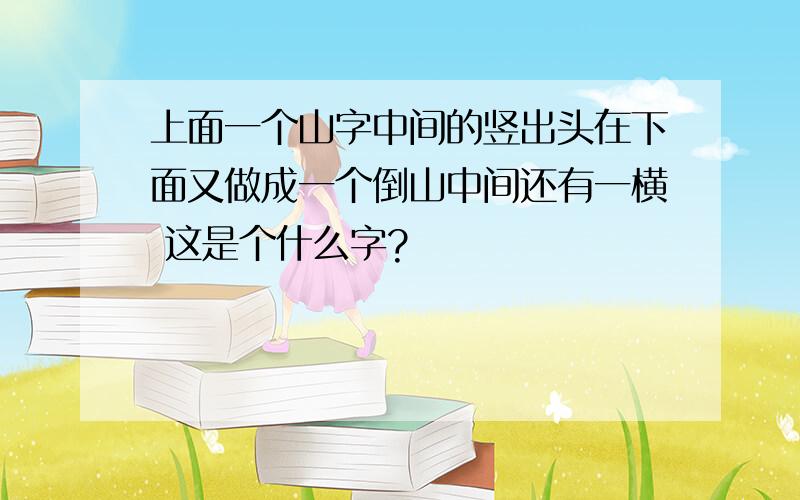 上面一个山字中间的竖出头在下面又做成一个倒山中间还有一横 这是个什么字?